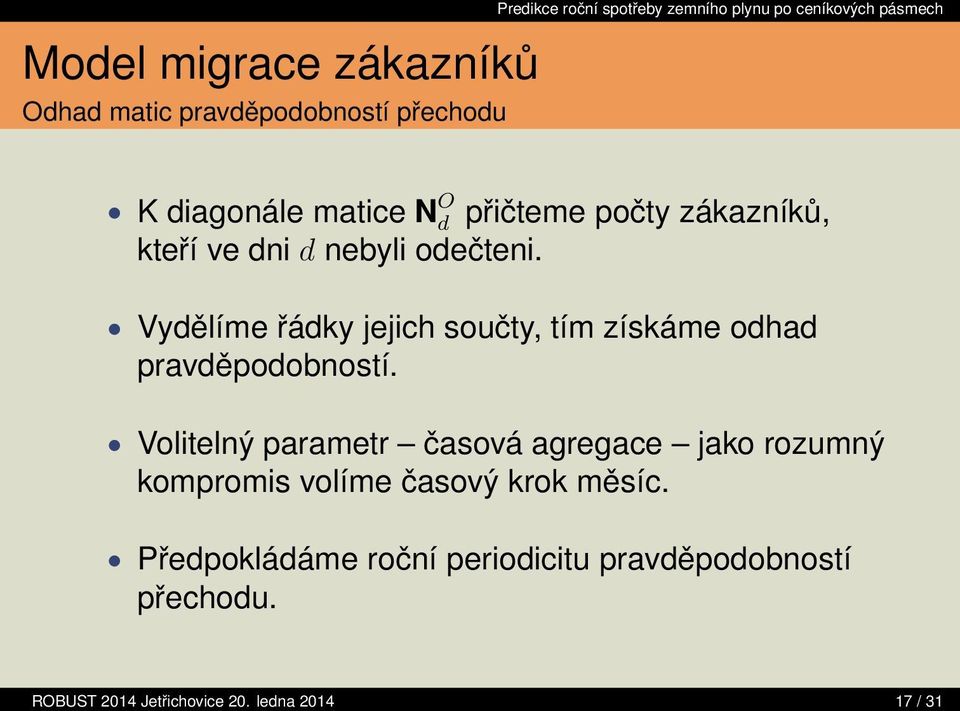 Predikce roční spotřeby zemního plynu po ceníkových pásmech

Model migrace zákazníků
Odhad matic pravděpodobností přechodu

• K diagonále matice $\mathbf{N}_d^O$ přičteme počty zákazníků, kteří ve dni $d$ nebyli odečteni.

• Vydělíme řádky jejich součty, tím získáme odhad pravděpodobností.

• Volitelný parametr – časová agregace – jako rozumný kompromis volíme časový krok měsíc.

• Předpokládáme roční periodicitu pravděpodobností přechodu.

ROBUST 2014 Jetřichovice 20. ledna 2014 17 / 31